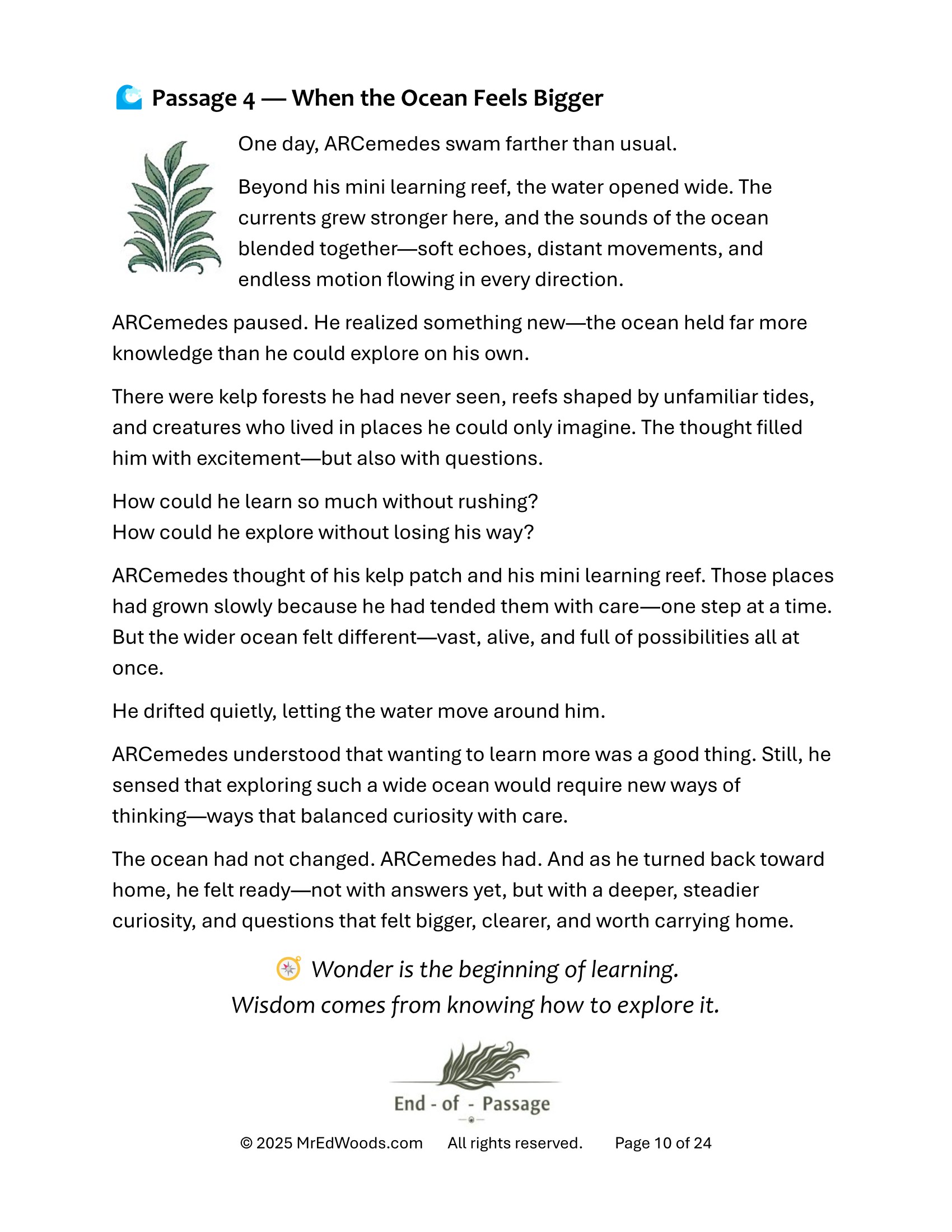 Passage 4 — When the Ocean Feels Bigger

One day, ARCemedes swam farther than usual.

Beyond his mini learning reef, the water opened wide. The currents grew stronger here, and the sounds of the ocean blended together—soft echoes, distant movements, and endless motion flowing in every direction.

ARCemedes paused. He realized something new—the ocean held far more knowledge than he could explore on his own.

There were kelp forests he had never seen, reefs shaped by unfamiliar tides, and creatures who lived in places he could only imagine. The thought filled him with excitement—but also with questions.

How could he learn so much without rushing?
How could he explore without losing his way?

ARCemedes thought of his kelp patch and his mini learning reef. Those places had grown slowly because he had tended them with care—one step at a time. But the wider ocean felt different—vast, alive, and full of possibilities all at once.

He drifted quietly, letting the water move around him.

ARCemedes understood that wanting to learn more was a good thing. Still, he sensed that exploring such a wide ocean would require new ways of thinking—ways that balanced curiosity with care.

The ocean had not changed. ARCemedes had. And as he turned back toward home, he felt ready—not with answers yet, but with a deeper, steadier curiosity, and questions that felt bigger, clearer, and worth carrying home.

Wonder is the beginning of learning.
Wisdom comes from knowing how to explore it.

End - of - Passage

© 2025 MrEdWoods.com All rights reserved. Page 10 of 24